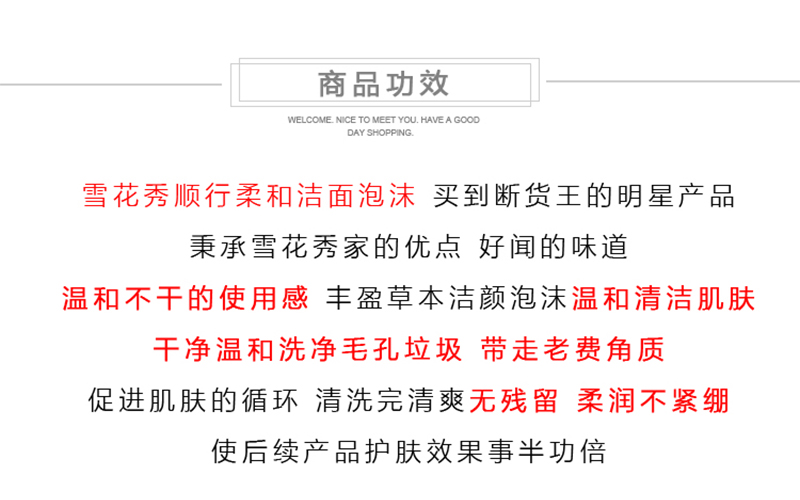 商品功效

WELCOME. NICE TO MEET YOU. HAVE A GOOD DAY SHOPPING.

雪花秀顺行柔和洁面泡沫 买到断货王的明星产品

秉承雪花秀家的优点 好闻的味道

温和不干的使用感 丰盈草本洁颜泡沫温和清洁肌肤

干净温和洗净毛孔垃圾 带走老费角质

促进肌肤的循环 清洗完清爽无残留 柔润不紧绷

使后续产品护肤效果事半功倍